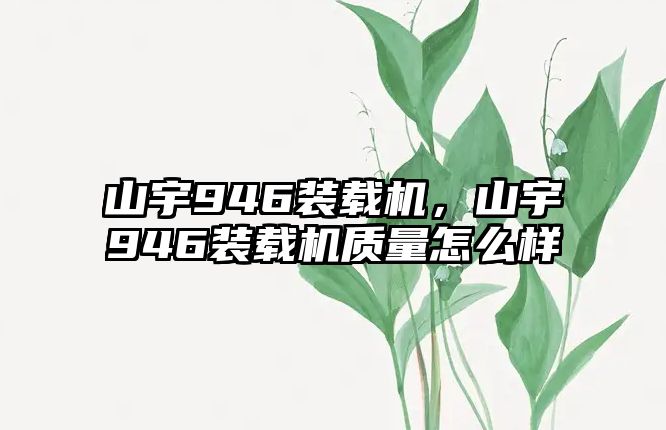 山宇946装载机，山宇946装载机质量怎么样